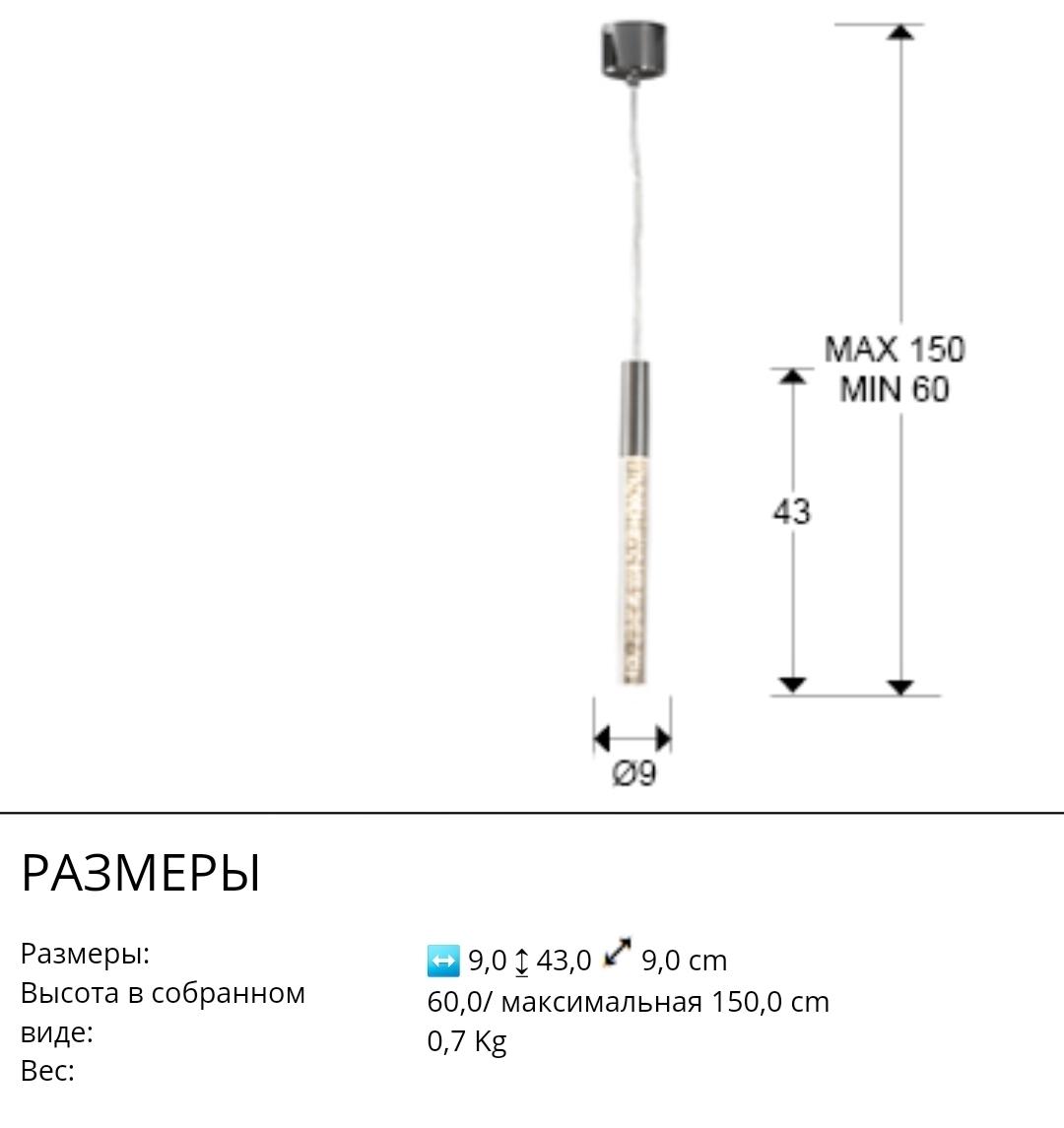 MAX 150
MIN 60

43

Ø9

РАЗМЕРЫ

Размеры:
Высота в собранном виде:
Вес:

↔ 9,0 ↕ 43,0 ⤢ 9,0 cm
60,0/ максимальная 150,0 cm
0,7 Kg